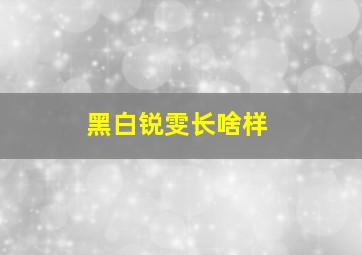 黑白锐雯长啥样